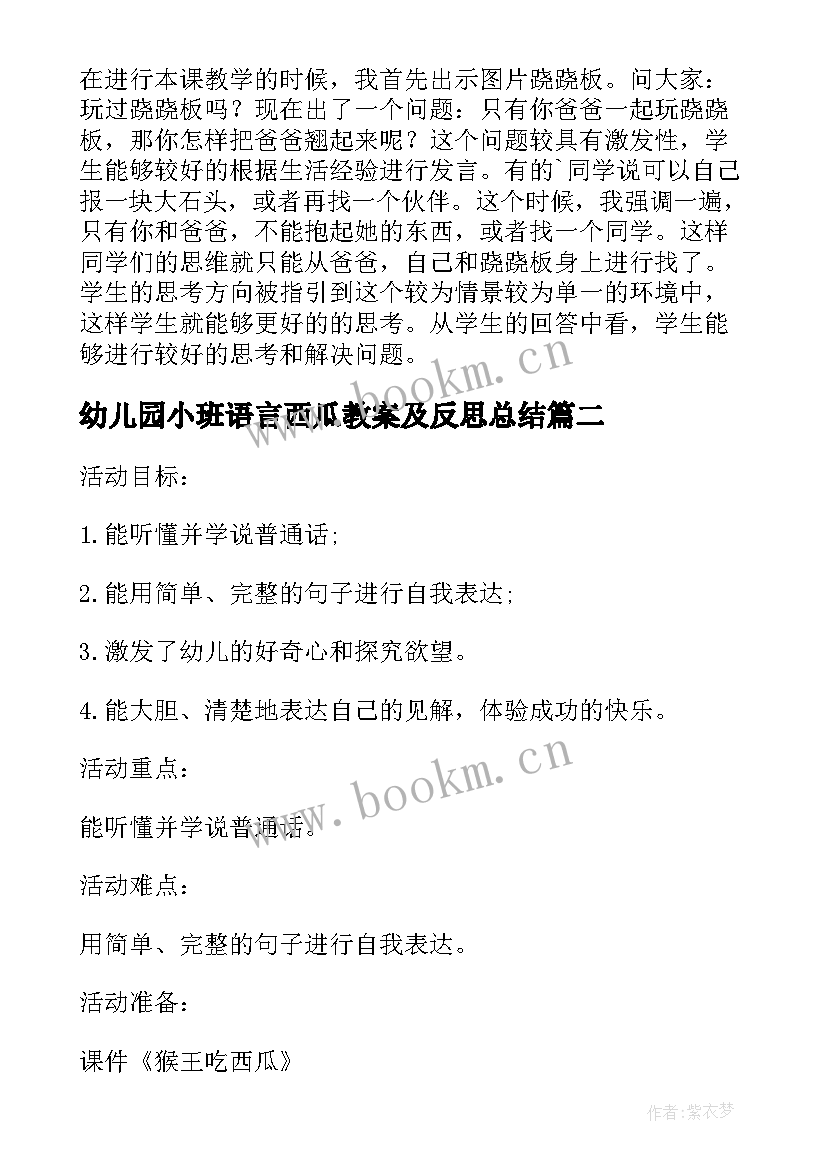 在进行本课教学的时候，我首先出示图片跷跷板。问大家：玩过跷跷板吗？现在出了一个问题：只有你爸爸一起玩跷跷板，那你怎样把爸爸翘起来呢？这个问题较具有激发性，学生能够较好的根据生活经验进行发言。有的`同学说可以自己报一块大石头，或者再找一个伙伴。这个时候，我强调一遍，只有你和爸爸，不能抱起她的东西，或者找一个同学。这样同学们的思维就只能从爸爸，自己和跷跷板身上进行找了。学生的思考方向被指引到这个较为情景较为单一的环境中，这样学生就能够更好的的思考。从学生的回答中看，学生能够进行较好的思考和解决问题。

www.bookm.cn

幼儿园小班语言西瓜教案及反思总结篇二

活动目标：

1.能听懂并学说普通话;

2.能用简单、完整的句子进行自我表达;

3.激发了幼儿的好奇心和探究欲望。

4.能大胆、清楚地表达自己的见解，体验成功的快乐。

活动重点：

www.bookm.cn

能听懂并学说普通话。

活动难点：

用简单、完整的句子进行自我表达。

活动准备：

课件《猴王吃西瓜》

作者：紫衣梦